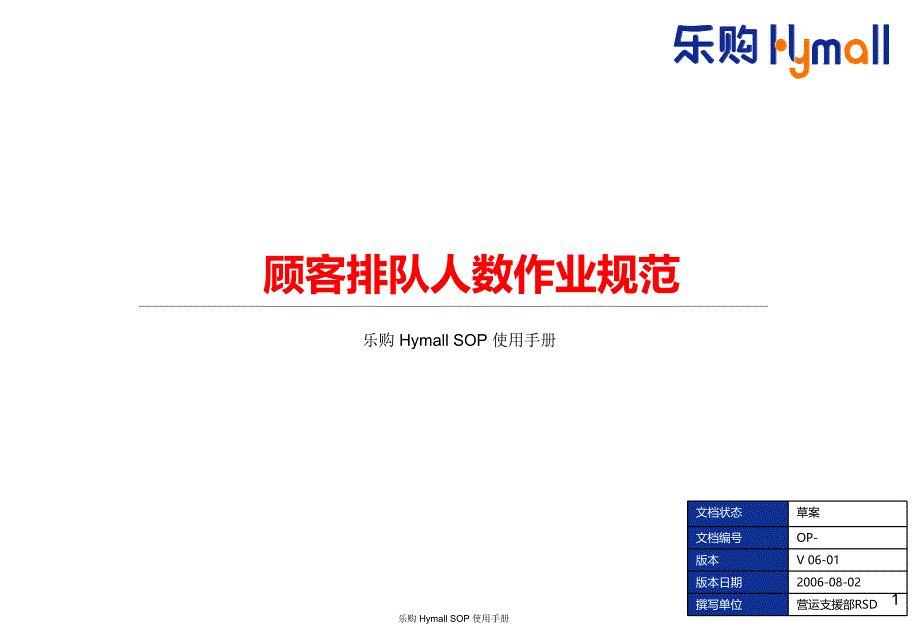 乐购 Hymall

顾客排队人数作业规范

乐购 Hymall SOP 使用手册

| 文档状态 | 草案 |
|---|---|
| 文档编号 | OP- |
| 版本 | V 06-01 |
| 版本日期 | 2006-08-02 |
| 撰写单位 | 营运支援部RSD |

1

乐购 Hymall SOP 使用手册